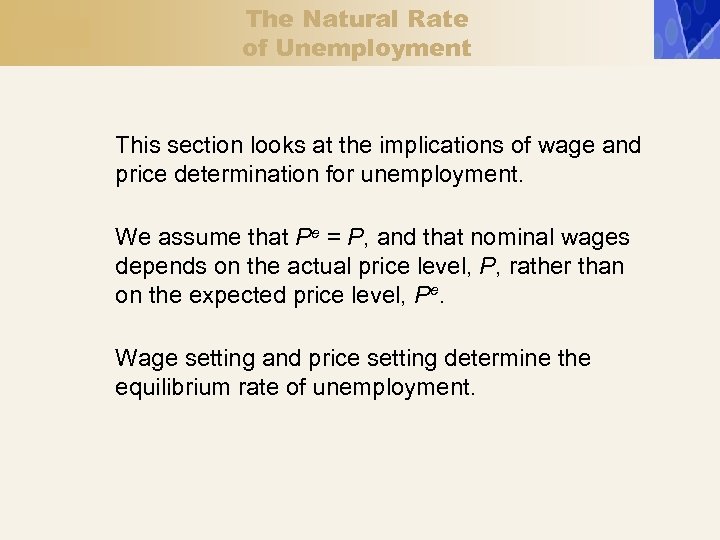 The Natural Rate
of Unemployment

This section looks at the implications of wage and price determination for unemployment.

We assume that $P^e = P$, and that nominal wages depends on the actual price level, P, rather than on the expected price level, $P^e$.

Wage setting and price setting determine the equilibrium rate of unemployment.